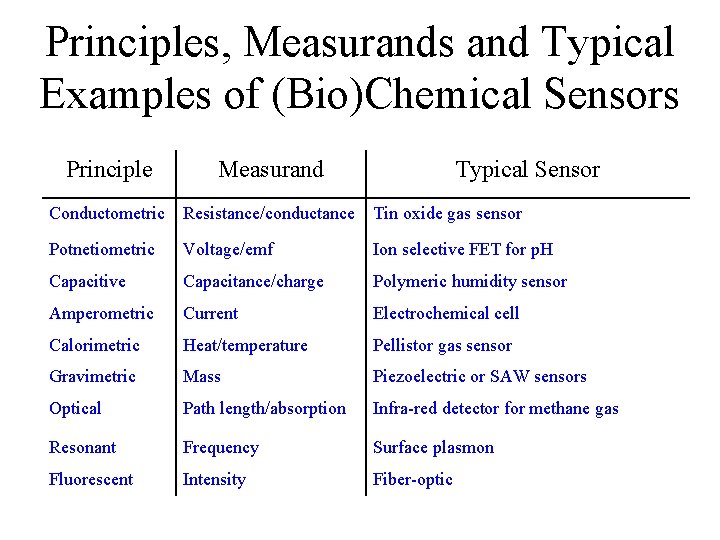 Principles, Measurands and Typical Examples of (Bio)Chemical Sensors

| Principle | Measurand | Typical Sensor |
|---|---|---|
| Conductometric | Resistance/conductance | Tin oxide gas sensor |
| Potnetiometric | Voltage/emf | Ion selective FET for pH |
| Capacitive | Capacitance/charge | Polymeric humidity sensor |
| Amperometric | Current | Electrochemical cell |
| Calorimetric | Heat/temperature | Pellistor gas sensor |
| Gravimetric | Mass | Piezoelectric or SAW sensors |
| Optical | Path length/absorption | Infra-red detector for methane gas |
| Resonant | Frequency | Surface plasmon |
| Fluorescent | Intensity | Fiber-optic |